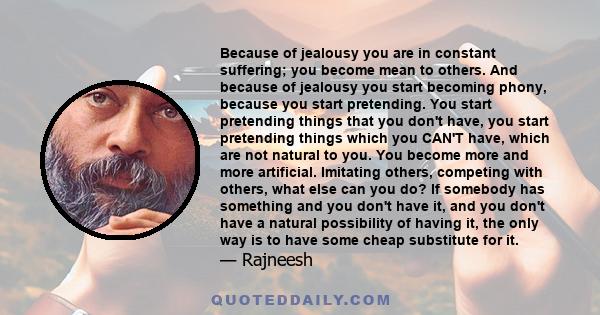 Because of jealousy you are in constant suffering; you become mean to others. And because of jealousy you start becoming phony, because you start pretending. You start pretending things that you don't have, you start pretending things which you CAN'T have, which are not natural to you. You become more and more artificial. Imitating others, competing with others, what else can you do? If somebody has something and you don't have it, and you don't have a natural possibility of having it, the only way is to have some cheap substitute for it.
— Rajneesh

QUOTEDDAILY.COM